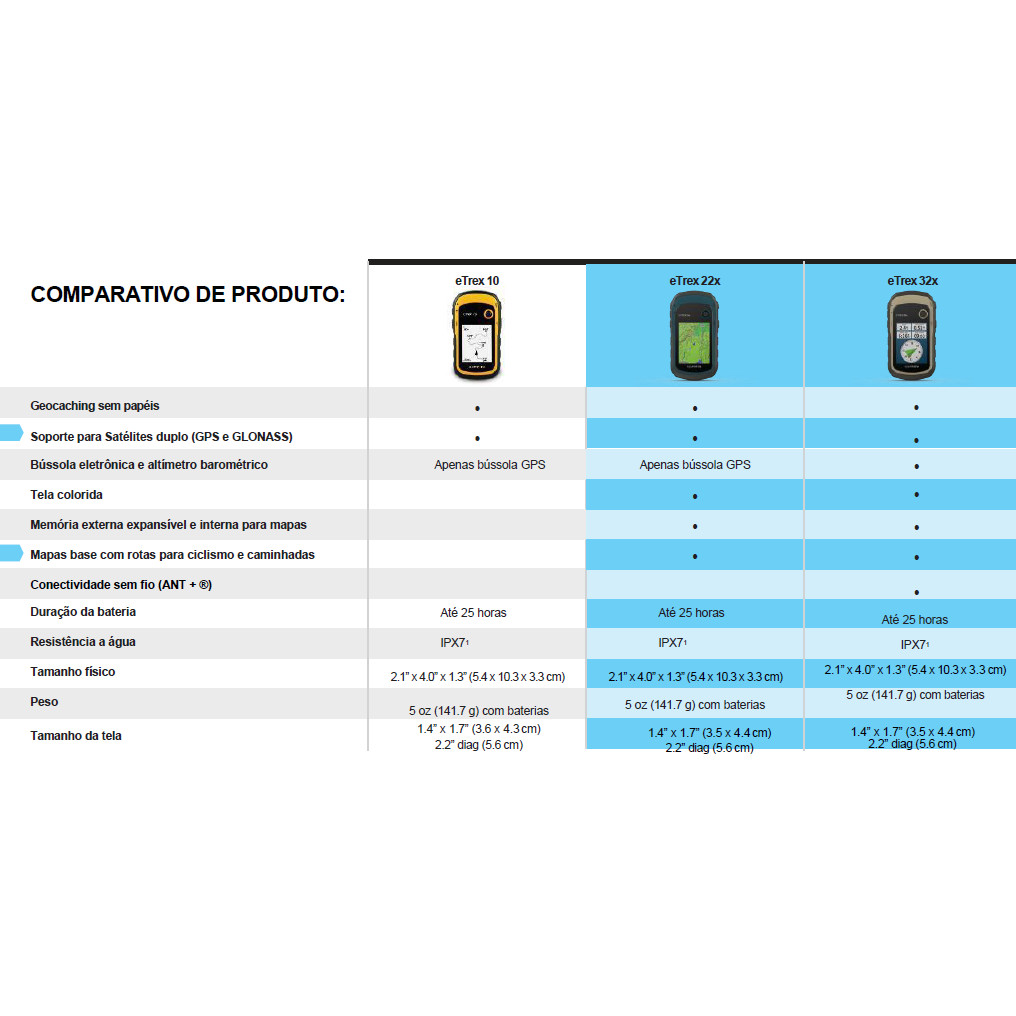 | COMPARATIVO DE PRODUTO: | eTrex 10 | eTrex 22x | eTrex 32x |
|---|---|---|---|
| Geocaching sem papéis | • | • | • |
| Soporte para Satélites duplo (GPS e GLONASS) | • | • | • |
| Bússola eletrônica e altímetro barométrico | Apenas bússola GPS | Apenas bússola GPS | • |
| Tela colorida | | • | • |
| Memória externa expansível e interna para mapas | | • | • |
| Mapas base com rotas para ciclismo e caminhadas | | • | • |
| Conectividade sem fio (ANT + ®) | | | • |
| Duração da bateria | Até 25 horas | Até 25 horas | Até 25 horas |
| Resistência a água | IPX7¹ | IPX7¹ | IPX7¹ |
| Tamanho físico | 2.1" x 4.0" x 1.3" (5.4 x 10.3 x 3.3 cm) | 2.1" x 4.0" x 1.3" (5.4 x 10.3 x 3.3 cm) | 2.1" x 4.0" x 1.3" (5.4 x 10.3 x 3.3 cm) |
| Peso | 5 oz (141.7 g) com baterias | 5 oz (141.7 g) com baterias | 5 oz (141.7 g) com baterias |
| Tamanho da tela | 1.4" x 1.7" (3.6 x 4.3 cm) 2.2" diag (5.6 cm) | 1.4" x 1.7" (3.5 x 4.4 cm) 2.2" diag (5.6 cm) | 1.4" x 1.7" (3.5 x 4.4 cm) 2.2" diag (5.6 cm) |